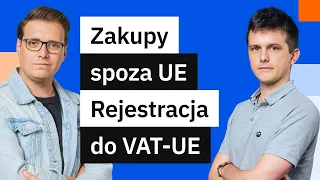 Zakupy
spoza UE
Rejestracja
do VAT-UE